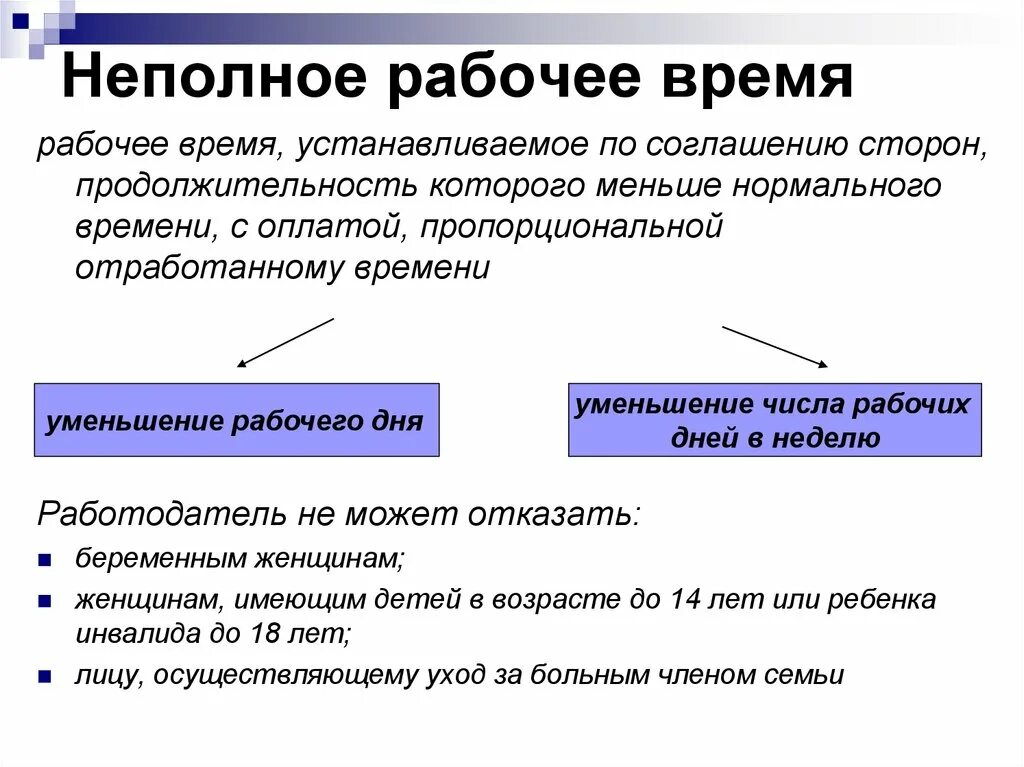 Неполное рабочее время

рабочее время, устанавливаемое по соглашению сторон, продолжительность которого меньше нормального времени, с оплатой, пропорциональной отработанному времени

уменьшение рабочего дня

уменьшение числа рабочих дней в неделю

Работодатель не может отказать:

беременным женщинам;

женщинам, имеющим детей в возрасте до 14 лет или ребенка инвалида до 18 лет;

лицу, осуществляющему уход за больным членом семьи